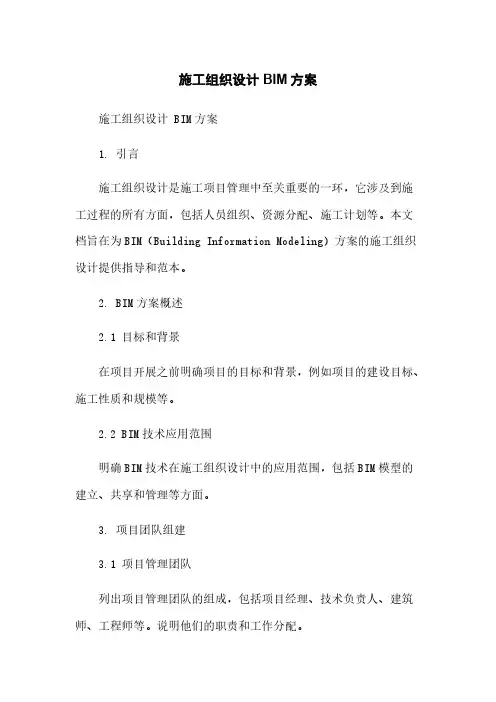 施工组织设计 BIM 方案

施工组织设计 BIM 方案

1. 引言

施工组织设计是施工项目管理中至关重要的一环，它涉及到施工过程的所有方面，包括人员组织、资源分配、施工计划等。本文档旨在为 BIM（Building Information Modeling）方案的施工组织设计提供指导和范本。

2. BIM 方案概述

2.1 目标和背景

在项目开展之前明确项目的目标和背景，例如项目的建设目标、施工性质和规模等。

2.2 BIM 技术应用范围

明确 BIM 技术在施工组织设计中的应用范围，包括 BIM 模型的建立、共享和管理等方面。

3. 项目团队组建

3.1 项目管理团队

列出项目管理团队的组成，包括项目经理、技术负责人、建筑师、工程师等。说明他们的职责和工作分配。